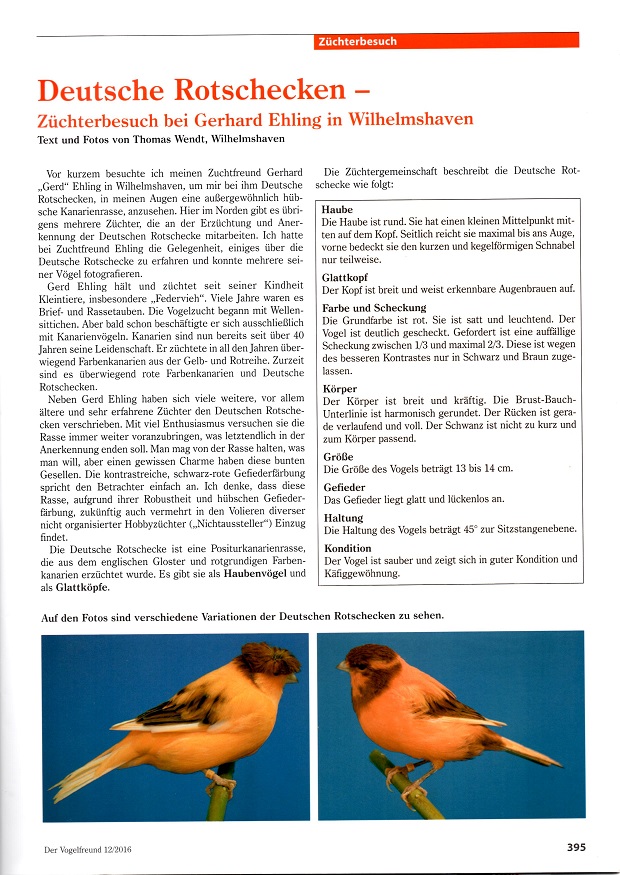 Züchterbesuch

Deutsche Rotschecken –
Züchterbesuch bei Gerhard Ehling in Wilhelmshaven

Text und Fotos von Thomas Wendt, Wilhelmshaven

Vor kurzem besuchte ich meinen Zuchtfreund Gerhard „Gerd" Ehling in Wilhelmshaven, um mir bei ihm Deutsche Rotschecken, in meinen Augen eine außergewöhnlich hübsche Kanarienrasse, anzusehen. Hier im Norden gibt es übrigens mehrere Züchter, die an der Erzüchtung und Anerkennung der Deutschen Rotschecke mitarbeiten. Ich hatte bei Zuchtfreund Ehling die Gelegenheit, einiges über die Deutsche Rotschecke zu erfahren und konnte mehrere seiner Vögel fotografieren.

Gerd Ehling hält und züchtet seit seiner Kindheit Kleintiere, insbesondere „Federvieh". Viele Jahre waren es Brief- und Rassetauben. Die Vogelzucht begann mit Wellensittichen. Aber bald schon beschäftigte er sich ausschließlich mit Kanarienvögeln. Kanarien sind nun bereits seit über 40 Jahren seine Leidenschaft. Er züchtete in all den Jahren überwiegend Farbenkanarien aus der Gelb- und Rotreihe. Zurzeit sind es überwiegend rote Farbenkanarien und Deutsche Rotschecken.

Neben Gerd Ehling haben sich viele weitere, vor allem ältere und sehr erfahrene Züchter den Deutschen Rotschecken verschrieben. Mit viel Enthusiasmus versuchen sie die Rasse immer weiter voranzubringen, was letztendlich in der Anerkennung enden soll. Man mag von der Rasse halten, was man will, aber einen gewissen Charme haben diese bunten Gesellen. Die kontrastreiche, schwarz-rote Gefiederfärbung spricht den Betrachter einfach an. Ich denke, dass diese Rasse, aufgrund ihrer Robustheit und hübschen Gefiederfärbung, zukünftig auch vermehrt in den Volieren diverser nicht organisierter Hobbyzüchter („Nichtaussteller") Einzug findet.

Die Deutsche Rotschecke ist eine Positurkanarienrasse, die aus dem englischen Gloster und rotgrundigen Farbenkanarien erzüchtet wurde. Es gibt sie als Haubenvögel und als Glattköpfe.

Die Züchtergemeinschaft beschreibt die Deutsche Rotschecke wie folgt:

Haube
Die Haube ist rund. Sie hat einen kleinen Mittelpunkt mitten auf dem Kopf. Seitlich reicht sie maximal bis ans Auge, vorne bedeckt sie den kurzen und kegelförmigen Schnabel nur teilweise.

Glattkopf
Der Kopf ist breit und weist erkennbare Augenbrauen auf.

Farbe und Scheckung
Die Grundfarbe ist rot. Sie ist satt und leuchtend. Der Vogel ist deutlich gescheckt. Gefordert ist eine auffällige Scheckung zwischen 1/3 und maximal 2/3. Diese ist wegen des besseren Kontrastes nur in Schwarz und Braun zugelassen.

Körper
Der Körper ist breit und kräftig. Die Brust-Bauch-Unterlinie ist harmonisch gerundet. Der Rücken ist gerade verlaufend und voll. Der Schwanz ist nicht zu kurz und zum Körper passend.

Größe
Die Größe des Vogels beträgt 13 bis 14 cm.

Gefieder
Das Gefieder liegt glatt und lückenlos an.

Haltung
Die Haltung des Vogels beträgt 45° zur Sitzstangenebene.

Kondition
Der Vogel ist sauber und zeigt sich in guter Kondition und Käfiggewöhnung.

Auf den Fotos sind verschiedene Variationen der Deutschen Rotschecken zu sehen.

Der Vogelfreund 12/2016

395